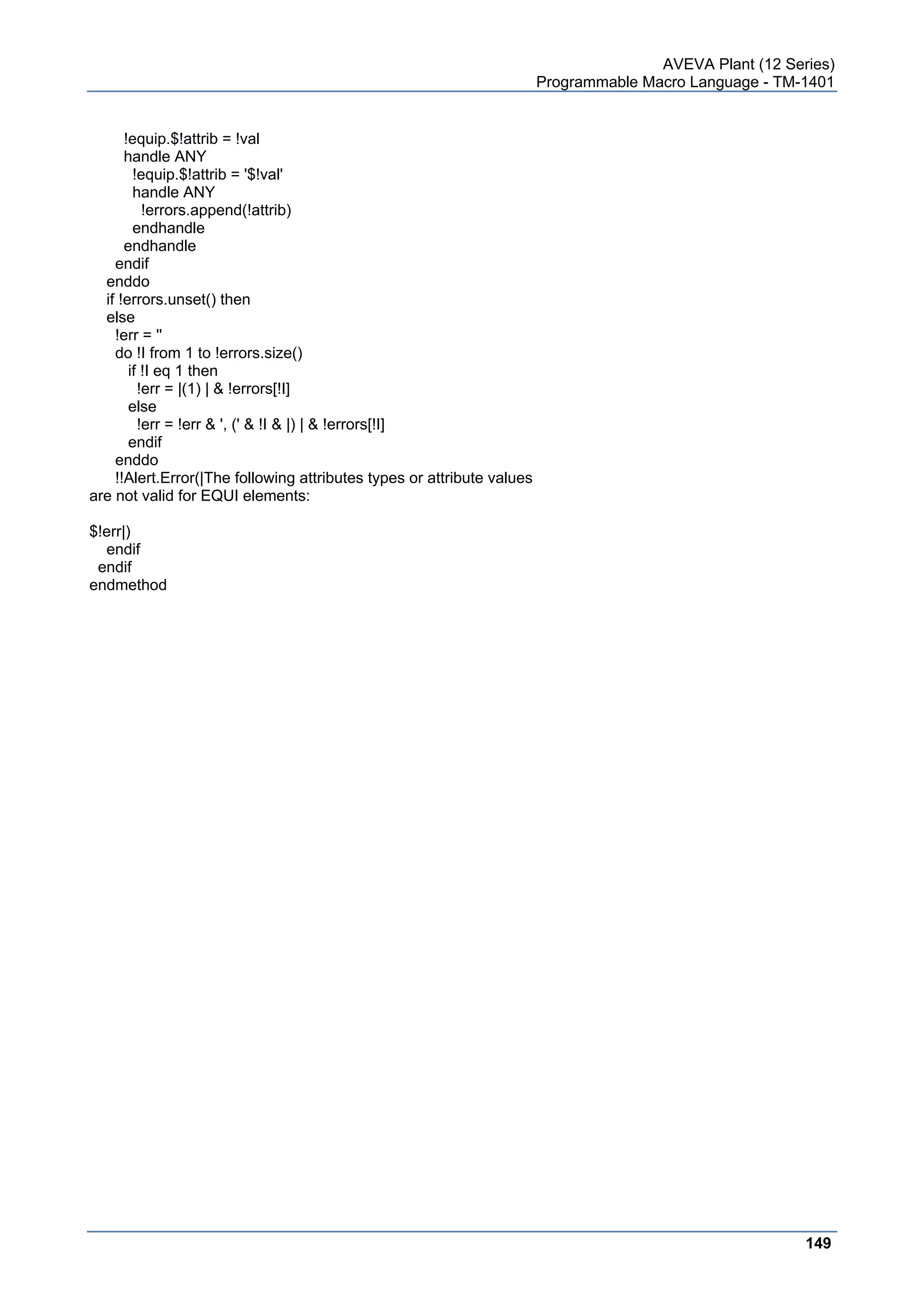 AVEVA Plant (12 Series)
Programmable Macro Language - TM-1401

        !equip.$!attrib = !val
        handle ANY
          !equip.$!attrib = '$!val'
          handle ANY
            !errors.append(!attrib)
          endhandle
        endhandle
      endif
    enddo
    if !errors.unset() then
    else
      !err = ''
      do !I from 1 to !errors.size()
        if !I eq 1 then
          !err = |(1) | & !errors[!I]
        else
          !err = !err & ', (' & !I & |) | & !errors[!I]
        endif
      enddo
      !!Alert.Error(|The following attributes types or attribute values
are not valid for EQUI elements:

$!err|)
    endif
  endif
endmethod

149